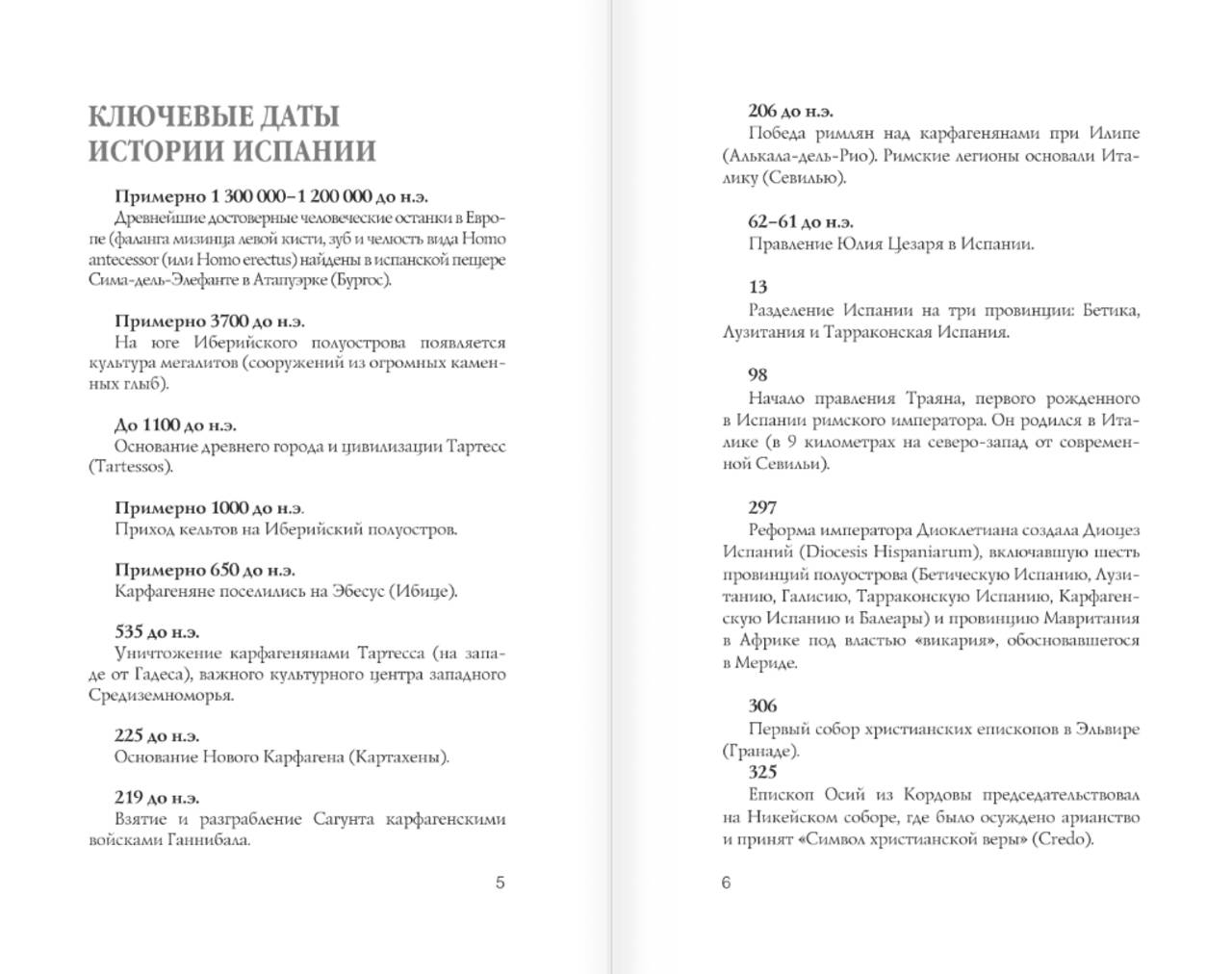 КЛЮЧЕВЫЕ ДАТЫ ИСТОРИИ ИСПАНИИ

Примерно 1 300 000–1 200 000 до н.э.
Древнейшие достоверные человеческие останки в Европе (фаланга мизинца левой кисти, зуб и челюсть вида Homo antecessor (или Homo erectus) найдены в испанской пещере Сима-дель-Элефанте в Атапуэрке (Бургос).

Примерно 3700 до н.э.
На юге Иберийского полуострова появляется культура мегалитов (сооружений из огромных каменных глыб).

До 1100 до н.э.
Основание древнего города и цивилизации Тартесс (Tartessos).

Примерно 1000 до н.э.
Приход кельтов на Иберийский полуостров.

Примерно 650 до н.э.
Карфагеняне поселились на Эбесус (Ибице).

535 до н.э.
Уничтожение карфагенянами Тартесса (на западе от Гадеса), важного культурного центра западного Средиземноморья.

225 до н.э.
Основание Нового Карфагена (Картахены).

219 до н.э.
Взятие и разграбление Сагунта карфагенскими войсками Ганнибала.

5

206 до н.э.
Победа римлян над карфагенянами при Илипе (Алькала-дель-Рио). Римские легионы основали Италику (Севилью).

62–61 до н.э.
Правление Юлия Цезаря в Испании.

13
Разделение Испании на три провинции: Бетика, Лузитания и Тарраконская Испания.

98
Начало правления Траяна, первого рожденного в Испании римского императора. Он родился в Италике (в 9 километрах на северо-запад от современной Севильи).

297
Реформа императора Диоклетиана создала Диоцез Испаний (Diocesis Hispaniarum), включавшую шесть провинций полуострова (Бетическую Испанию, Лузитанию, Галисию, Тарраконскую Испанию, Карфагенскую Испанию и Балеары) и провинцию Мавритания в Африке под властью «викария», обосновавшегося в Мериде.

306
Первый собор христианских епископов в Эльвире (Гранаде).
325
Епископ Осий из Кордовы председательствовал на Никейском соборе, где было осуждено арианство и принят «Символ христианской веры» (Credo).

6